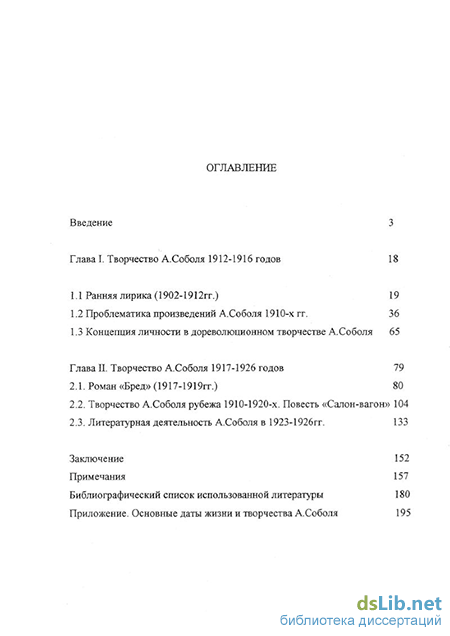 ОГЛАВЛЕНИЕ

Введение 3

Глава I. Творчество А.Соболя 1912-1916 годов 18

1.1 Ранняя лирика (1902-1912гг.) 19
1.2 Проблематика произведений А.Соболя 1910-х гг. 36
1.3 Концепция личности в дореволюционном творчестве А.Соболя 65

Глава II. Творчество А.Соболя 1917-1926 годов 79
2.1. Роман «Бред» (1917-1919гг.) 80
2.2. Творчество А.Соболя рубежа 1910-1920-х. Повесть «Салон-вагон» 104
2.3. Литературная деятельность А.Соболя в 1923-1926гг. 133

Заключение 152
Примечания 157
Библиографический список использованной литературы 180
Приложение. Основные даты жизни и творчества А.Соболя 195

dsLib.net
библиотека диссертаций